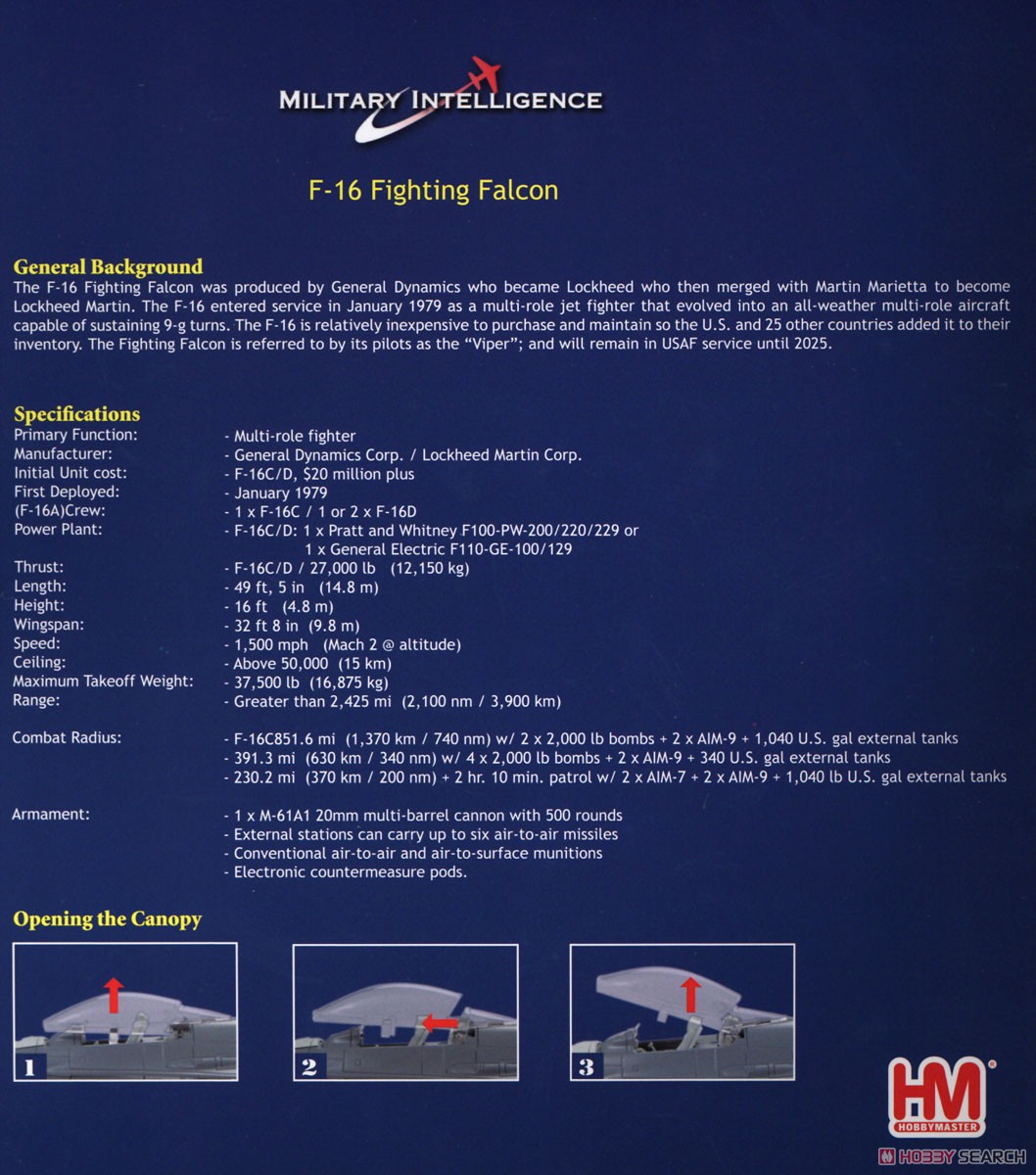 MILITARY INTELLIGENCE

F-16 Fighting Falcon

General Background
The F-16 Fighting Falcon was produced by General Dynamics who became Lockheed who then merged with Martin Marietta to become Lockheed Martin. The F-16 entered service in January 1979 as a multi-role jet fighter that evolved into an all-weather multi-role aircraft capable of sustaining 9-g turns. The F-16 is relatively inexpensive to purchase and maintain so the U.S. and 25 other countries added it to their inventory. The Fighting Falcon is referred to by its pilots as the "Viper"; and will remain in USAF service until 2025.

Specifications
Primary Function: - Multi-role fighter
Manufacturer: - General Dynamics Corp. / Lockheed Martin Corp.
Initial Unit cost: - F-16C/D, $20 million plus
First Deployed: - January 1979
(F-16A)Crew: - 1 x F-16C / 1 or 2 x F-16D
Power Plant: - F-16C/D: 1 x Pratt and Whitney F100-PW-200/220/229 or 1 x General Electric F110-GE-100/129
Thrust: - F-16C/D / 27,000 lb (12,150 kg)
Length: - 49 ft, 5 in (14.8 m)
Height: - 16 ft (4.8 m)
Wingspan: - 32 ft 8 in (9.8 m)
Speed: - 1,500 mph (Mach 2 @ altitude)
Ceiling: - Above 50,000 (15 km)
Maximum Takeoff Weight: - 37,500 lb (16,875 kg)
Range: - Greater than 2,425 mi (2,100 nm / 3,900 km)

Combat Radius: - F-16C851.6 mi (1,370 km / 740 nm) w/ 2 x 2,000 lb bombs + 2 x AIM-9 + 1,040 U.S. gal external tanks
- 391.3 mi (630 km / 340 nm) w/ 4 x 2,000 lb bombs + 2 x AIM-9 + 340 U.S. gal external tanks
- 230.2 mi (370 km / 200 nm) + 2 hr. 10 min. patrol w/ 2 x AIM-7 + 2 x AIM-9 + 1,040 lb U.S. gal external tanks

Armament: - 1 x M-61A1 20mm multi-barrel cannon with 500 rounds
- External stations can carry up to six air-to-air missiles
- Conventional air-to-air and air-to-surface munitions
- Electronic countermeasure pods.

Opening the Canopy

1

2

3

HM HOBBYMASTER

HOBBY SEARCH